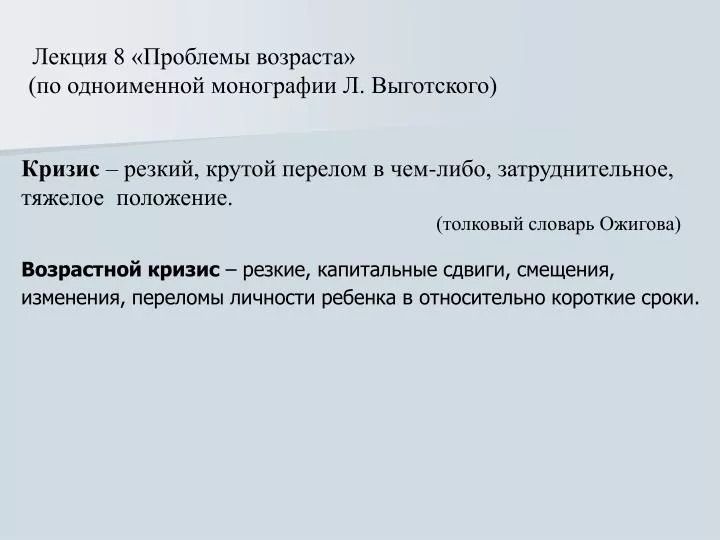 Лекция 8 «Проблемы возраста»
(по одноименной монографии Л. Выготского)

Кризис – резкий, крутой перелом в чем-либо, затруднительное, тяжелое положение.

(толковый словарь Ожигова)

Возрастной кризис – резкие, капитальные сдвиги, смещения, изменения, переломы личности ребенка в относительно короткие сроки.